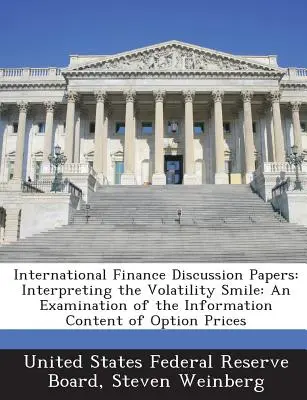 International Finance Discussion Papers: Interpreting the Volatility Smile: An Examination of the Information Content of Option Prices

United States Federal Reserve Board, Steven Weinberg